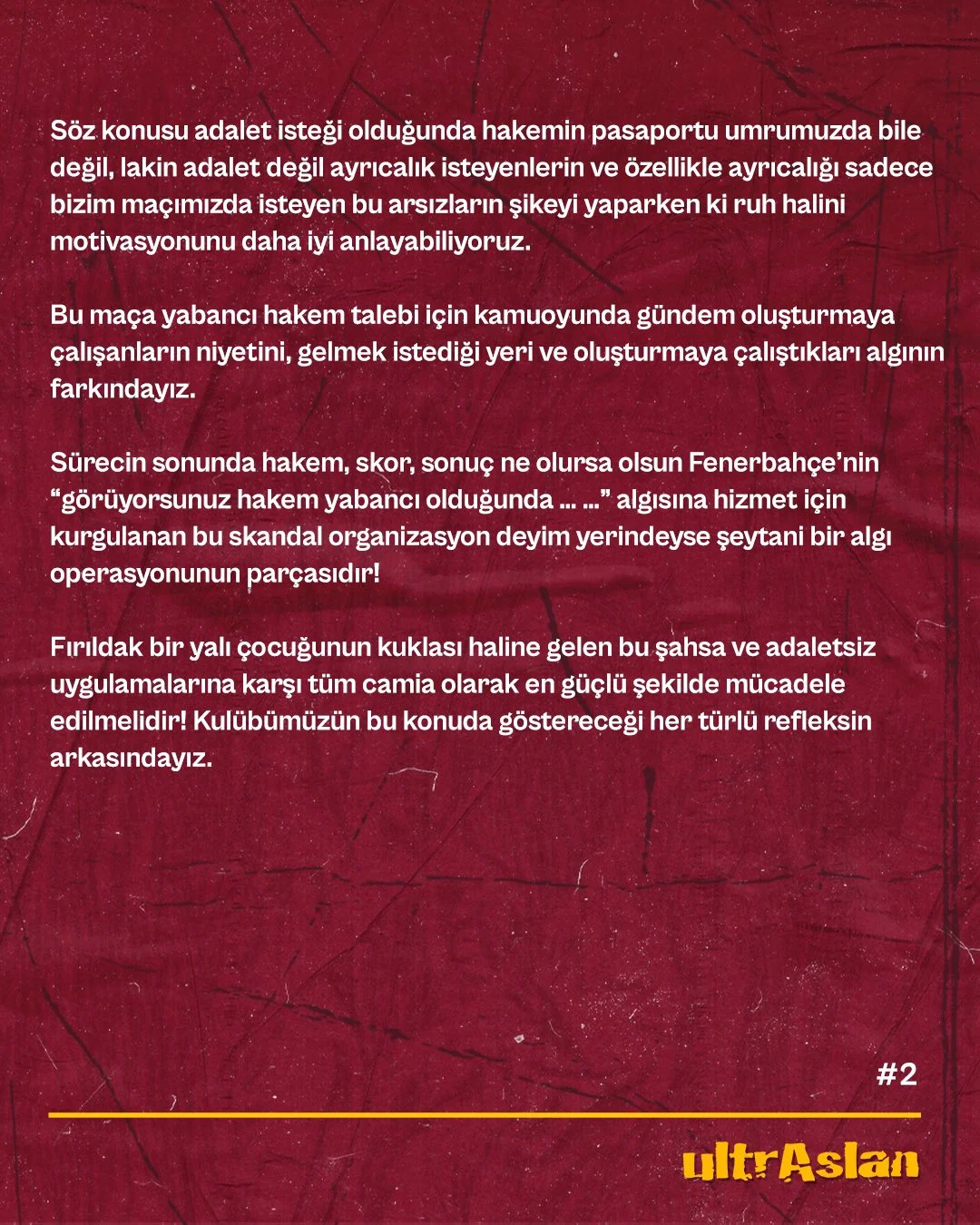 Söz konusu adalet isteği olduğunda hakemin pasaportu umrumuzda bile değil, lakin adalet değil ayrıcalık isteyenlerin ve özellikle ayrıcalığı sadece bizim maçımızda isteyen bu arsızların şikeyi yaparken ki ruh halini motivasyonunu daha iyi anlayabiliyoruz.

Bu maça yabancı hakem talebi için kamuoyunda gündem oluşturmaya çalışanların niyetini, gelmek istediği yeri ve oluşturmaya çalıştıkları algının farkındayız.

Sürecin sonunda hakem, skor, sonuç ne olursa olsun Fenerbahçe'nin "görüyorsunuz hakem yabancı olduğunda ... ..." algısına hizmet için kurgulanan bu skandal organizasyon deyim yerindeyse şeytani bir algı operasyonunun parçasıdır!

Fırıldak bir yalı çocuğunun kuklası haline gelen bu şahsa ve adaletsiz uygulamalarına karşı tüm camia olarak en güçlü şekilde mücadele edilmelidir! Kulübümüzün bu konuda göstereceği her türlü refleksin arkasındayız.

#2

ultrAslan